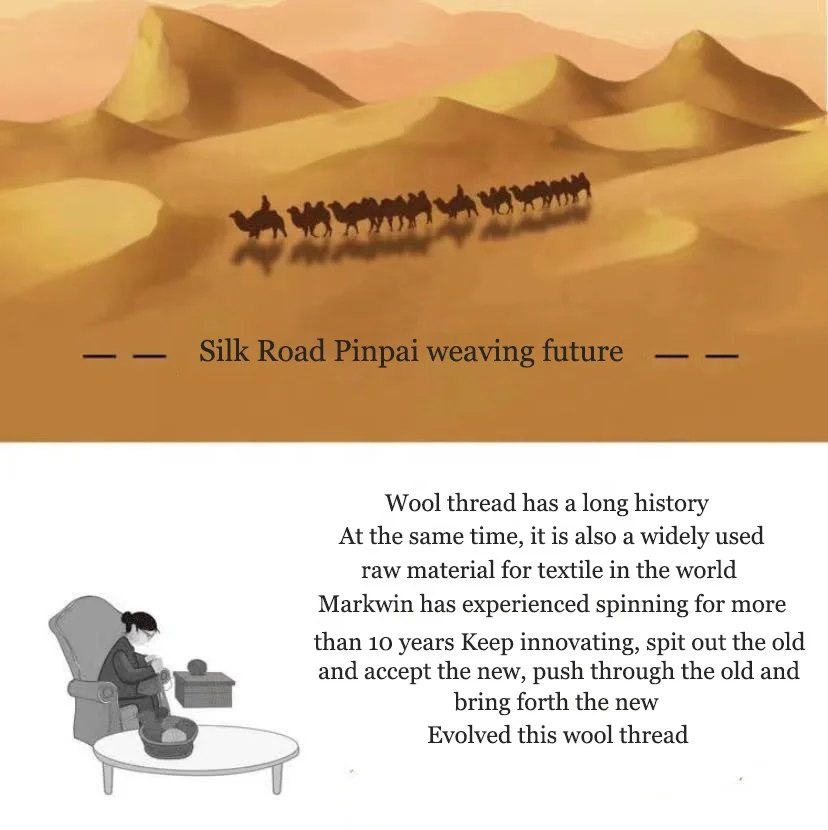 — — Silk Road Pinpai weaving future — —

Wool thread has a long history
At the same time, it is also a widely used
raw material for textile in the world
Markwin has experienced spinning for more
than 10 years Keep innovating, spit out the old
and accept the new, push through the old and
bring forth the new
Evolved this wool thread